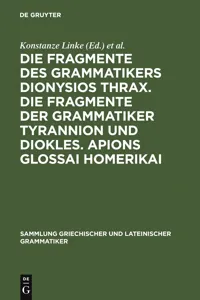 DE GRUYTER

Konstanze Linke (Ed.) et al.

DIE FRAGMENTE DES GRAMMATIKERS DIONYSIOS THRAX. DIE FRAGMENTE DER GRAMMATIKER TYRANNION UND DIOKLES. APIONS GLOSSAI HOMERIKAI

SAMMLUNG GRIECHISCHER UND LATEINISCHER GRAMMATIKER

DE G